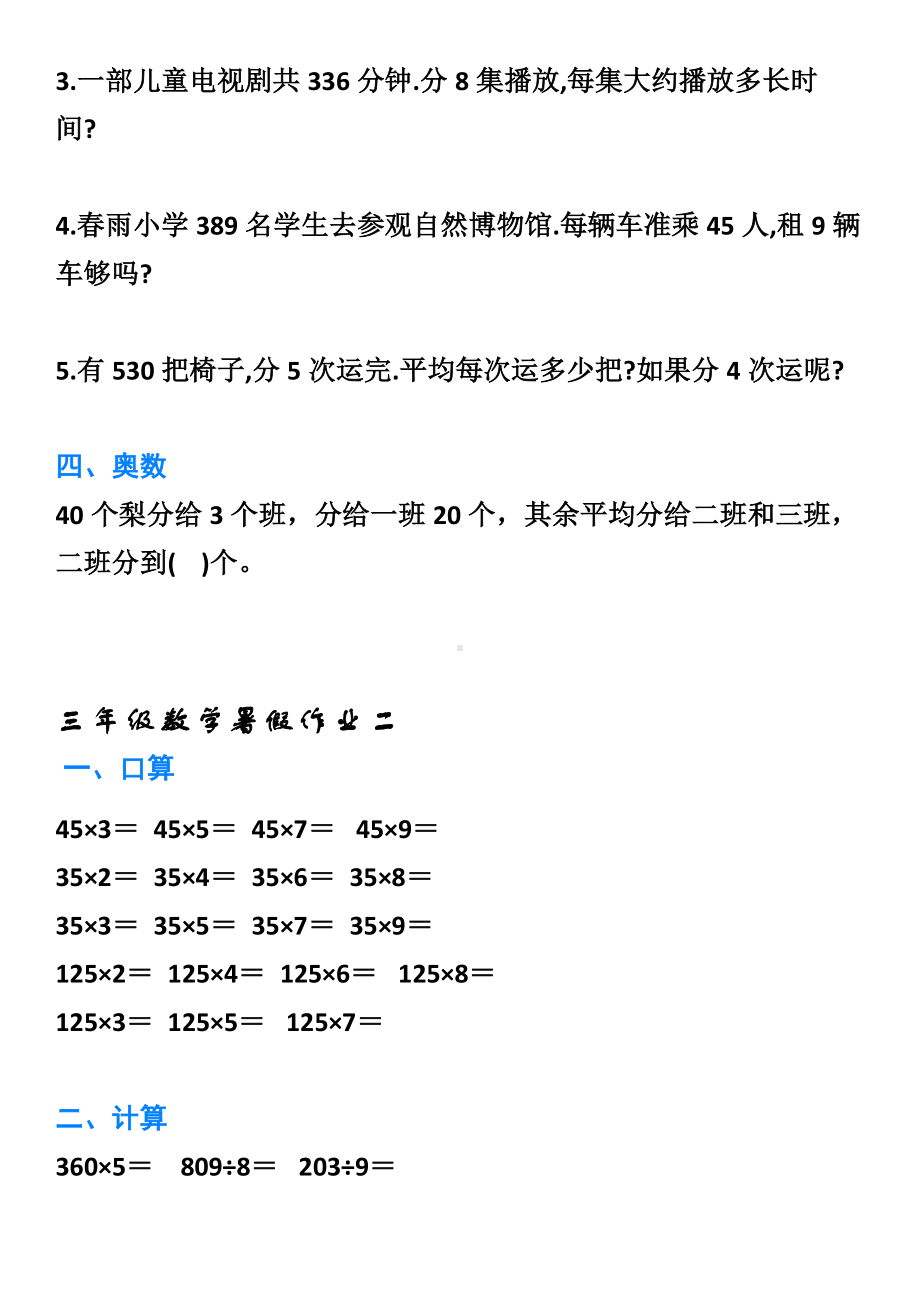 3.一部儿童电视剧共 336 分钟.分 8 集播放,每集大约播放多长时间?

4.春雨小学 389 名学生去参观自然博物馆.每辆车准乘 45 人,租 9 辆车够吗?

5.有 530 把椅子,分 5 次运完.平均每次运多少把?如果分 4 次运呢?

四、奥数
40 个梨分给 3 个班，分给一班 20 个，其余平均分给二班和三班，二班分到(　)个。

三年级数学暑假作业二
一、口算
$45\times3=$　$45\times5=$　$45\times7=$　$45\times9=$
$35\times2=$　$35\times4=$　$35\times6=$　$35\times8=$
$35\times3=$　$35\times5=$　$35\times7=$　$35\times9=$
$125\times2=$　$125\times4=$　$125\times6=$　$125\times8=$
$125\times3=$　$125\times5=$　$125\times7=$

二、计算
$360\times5=$　$809\div8=$　$203\div9=$